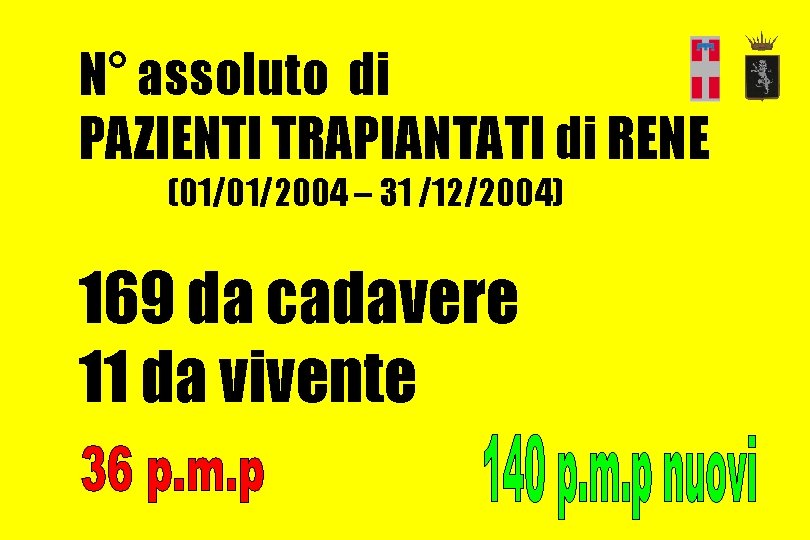 N° assoluto di
PAZIENTI TRAPIANTATI di RENE
(01/01/2004 – 31 /12/2004)

169 da cadavere
11 da vivente

36 p.m.p

140 p.m.p nuovi